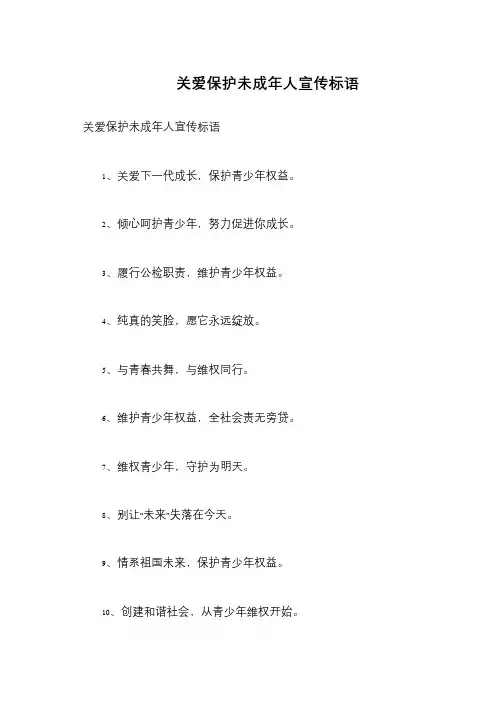 关爱保护未成年人宣传标语

关爱保护未成年人宣传标语

1、关爱下一代成长，保护青少年权益。

2、倾心呵护青少年，努力促进你成长。

3、履行公检职责，维护青少年权益。

4、纯真的笑脸，愿它永远绽放。

5、与青春共舞，与维权同行。

6、维护青少年权益，全社会责无旁贷。

7、维权青少年，守护为明天。

8、别让“未来”失落在今天。

9、情系祖国未来，保护青少年权益。

10、创建和谐社会，从青少年维权开始。